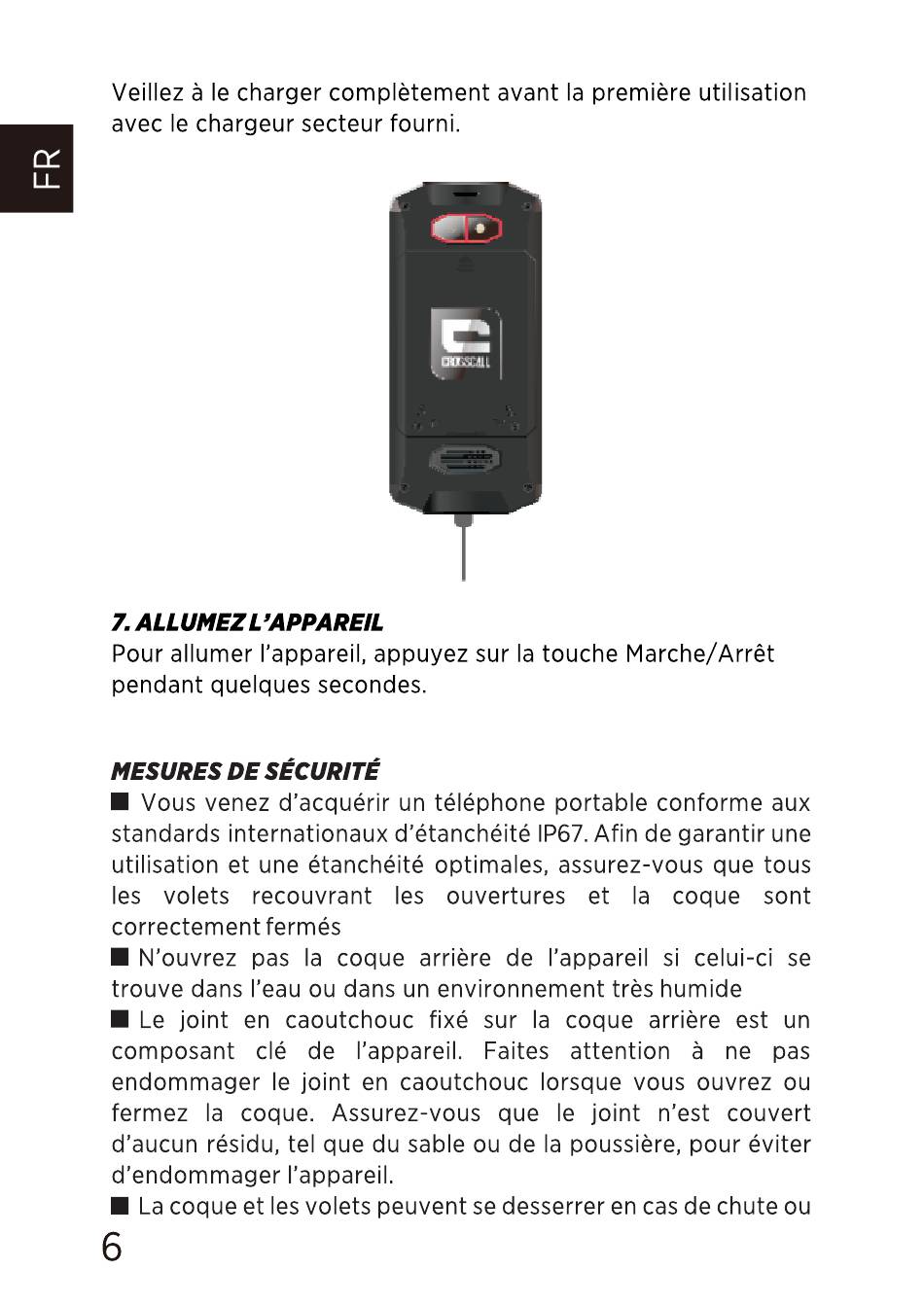 FR

Veillez à le charger complètement avant la première utilisation avec le chargeur secteur fourni.

CROSSCALL

7. ALLUMEZ L'APPAREIL
Pour allumer l'appareil, appuyez sur la touche Marche/Arrêt pendant quelques secondes.

MESURES DE SÉCURITÉ
■ Vous venez d'acquérir un téléphone portable conforme aux standards internationaux d'étanchéité IP67. Afin de garantir une utilisation et une étanchéité optimales, assurez-vous que tous les volets recouvrant les ouvertures et la coque sont correctement fermés
■ N'ouvrez pas la coque arrière de l'appareil si celui-ci se trouve dans l'eau ou dans un environnement très humide
■ Le joint en caoutchouc fixé sur la coque arrière est un composant clé de l'appareil. Faites attention à ne pas endommager le joint en caoutchouc lorsque vous ouvrez ou fermez la coque. Assurez-vous que le joint n'est couvert d'aucun résidu, tel que du sable ou de la poussière, pour éviter d'endommager l'appareil.
■ La coque et les volets peuvent se desserrer en cas de chute ou

6